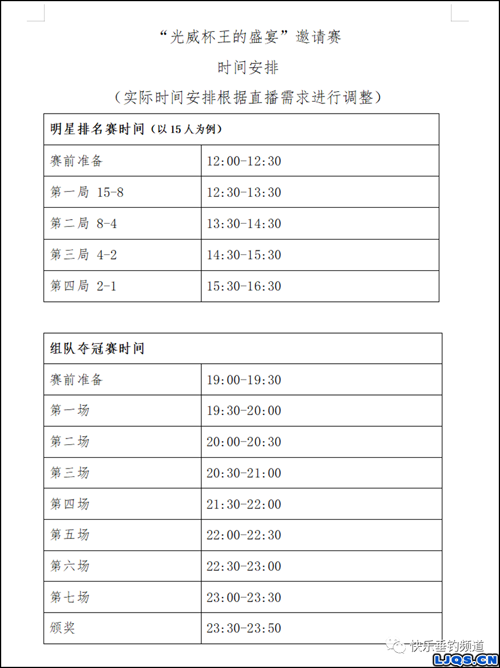 “光威杯王的盛宴”邀请赛

时间安排

（实际时间安排根据直播需求进行调整）

| 明星排名赛时间（以 15 人为例） | |
|---|---|
| 赛前准备 | 12:00-12:30 |
| 第一局 15-8 | 12:30-13:30 |
| 第二局 8-4 | 13:30-14:30 |
| 第三局 4-2 | 14:30-15:30 |
| 第四局 2-1 | 15:30-16:30 |

| 组队夺冠赛时间 | |
|---|---|
| 赛前准备 | 19:00-19:30 |
| 第一场 | 19:30-20:00 |
| 第二场 | 20:00-20:30 |
| 第三场 | 20:30-21:00 |
| 第四场 | 21:30-22:00 |
| 第五场 | 22:00-22:30 |
| 第六场 | 22:30-23:00 |
| 第七场 | 23:00-23:30 |
| 颁奖 | 23:30-23:50 |

快乐垂钓频道

LJQS.CN